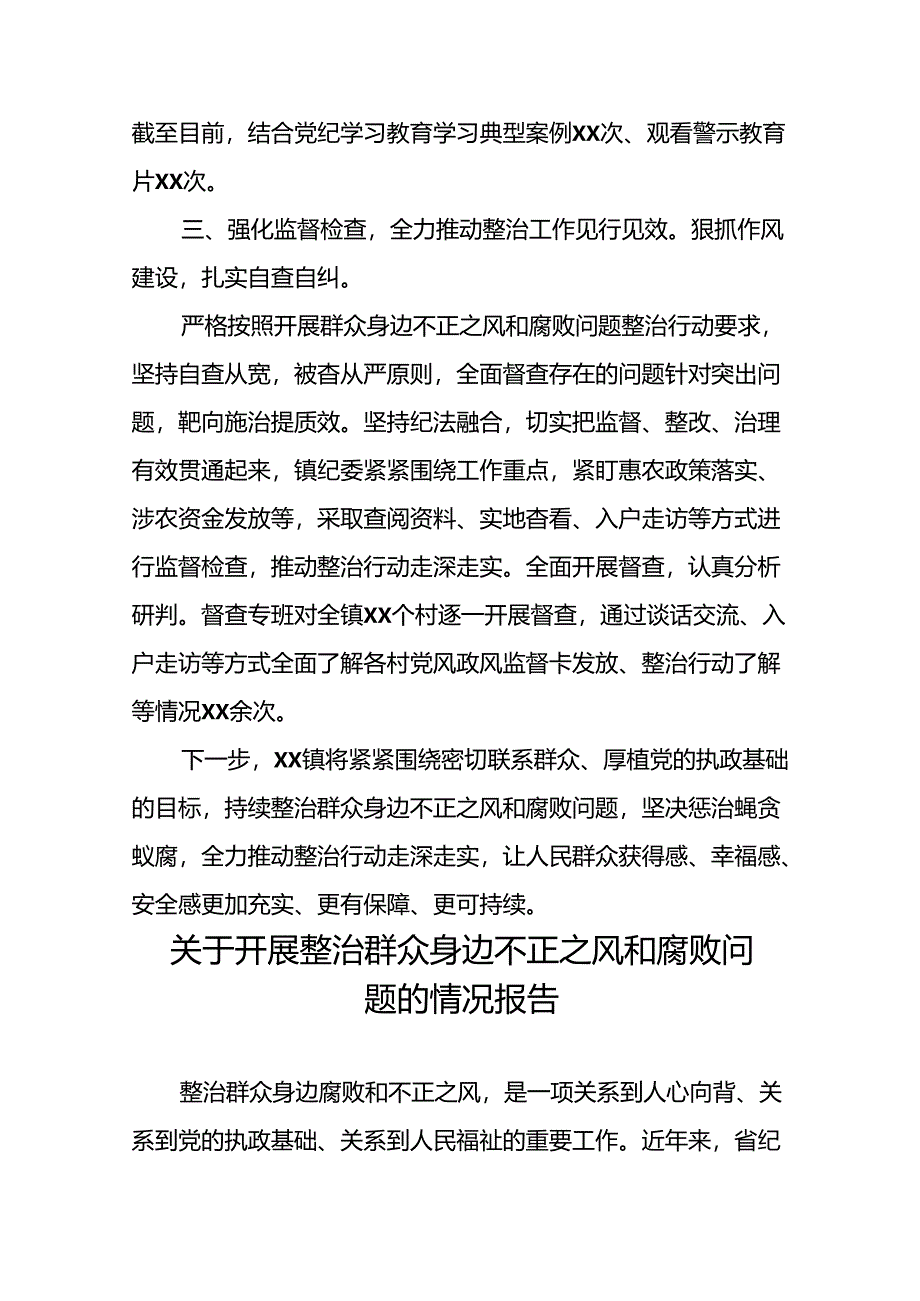 截至目前，结合党纪学习教育学习典型案例XX次、观看警示教育片XX次。

三、强化监督检查，全力推动整治工作见行见效。狠抓作风建设，扎实自查自纠。

严格按照开展群众身边不正之风和腐败问题整治行动要求，坚持自查从宽，被查从严原则，全面督查存在的问题针对突出问题，靶向施治提质效。坚持纪法融合，切实把监督、整改、治理有效贯通起来，镇纪委紧紧围绕工作重点，紧盯惠农政策落实、涉农资金发放等，采取查阅资料、实地查看、入户走访等方式进行监督检查，推动整治行动走深走实。全面开展督查，认真分析研判。督查专班对全镇XX个村逐一开展督查，通过谈话交流、入户走访等方式全面了解各村党风政风监督卡发放、整治行动了解等情况XX余次。

下一步，XX镇将紧紧围绕密切联系群众、厚植党的执政基础的目标，持续整治群众身边不正之风和腐败问题，坚决惩治蝇贪蚁腐，全力推动整治行动走深走实，让人民群众获得感、幸福感、安全感更加充实、更有保障、更可持续。

关于开展整治群众身边不正之风和腐败问题的情况报告

整治群众身边腐败和不正之风，是一项关系到人心向背、关系到党的执政基础、关系到人民福祉的重要工作。近年来，省纪